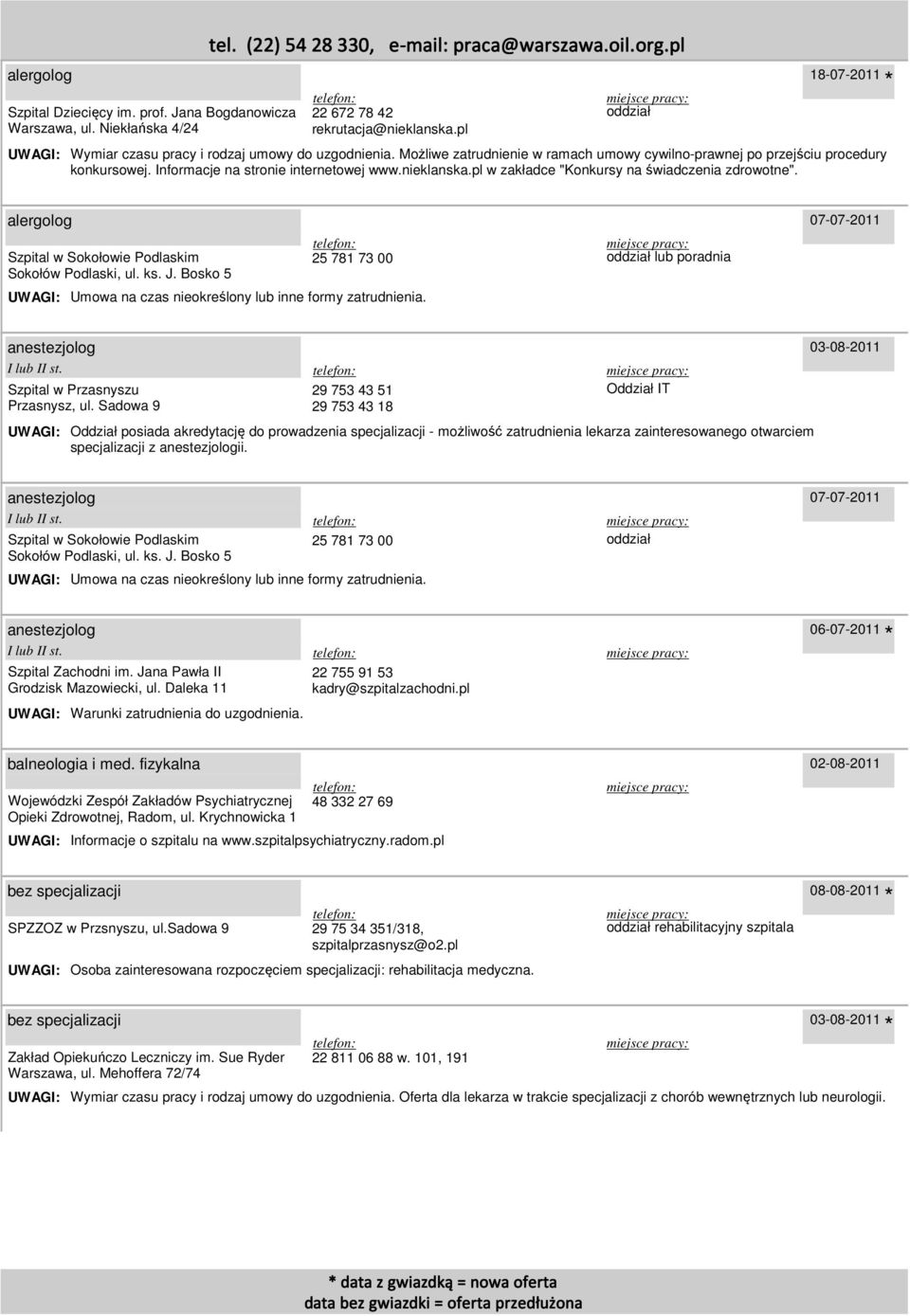 tel. (22) 54 28 330, e-mail: praca@warszawa.oil.org.pl

alergolog

18-07-2011 *

Szpital Dziecięcy im. prof. Jana Bogdanowicza
Warszawa, ul. Niekłańska 4/24

telefon:
22 672 78 42
rekrutacja@nieklanska.pl

miejsce pracy:
oddział

UWAGI: Wymiar czasu pracy i rodzaj umowy do uzgodnienia. Możliwe zatrudnienie w ramach umowy cywilno-prawnej po przejściu procedury konkursowej. Informacje na stronie internetowej www.nieklanska.pl w zakładce "Konkursy na świadczenia zdrowotne".

alergolog

07-07-2011

Szpital w Sokołowie Podlaskim
Sokołów Podlaski, ul. ks. J. Bosko 5

telefon:
25 781 73 00

miejsce pracy:
oddział lub poradnia

UWAGI: Umowa na czas nieokreślony lub inne formy zatrudnienia.

anestezjolog

03-08-2011

I lub II st.

Szpital w Przasnyszu
Przasnysz, ul. Sadowa 9

telefon:
29 753 43 51
29 753 43 18

miejsce pracy:
Oddział IT

UWAGI: Oddział posiada akredytację do prowadzenia specjalizacji - możliwość zatrudnienia lekarza zainteresowanego otwarciem specjalizacji z anestezjologii.

anestezjolog

07-07-2011

I lub II st.

Szpital w Sokołowie Podlaskim
Sokołów Podlaski, ul. ks. J. Bosko 5

telefon:
25 781 73 00

miejsce pracy:
oddział

UWAGI: Umowa na czas nieokreślony lub inne formy zatrudnienia.

anestezjolog

06-07-2011 *

I lub II st.

Szpital Zachodni im. Jana Pawła II
Grodzisk Mazowiecki, ul. Daleka 11

telefon:
22 755 91 53
kadry@szpitalzachodni.pl

miejsce pracy:

UWAGI: Warunki zatrudnienia do uzgodnienia.

balneologia i med. fizykalna

02-08-2011

Wojewódzki Zespół Zakładów Psychiatrycznej Opieki Zdrowotnej, Radom, ul. Krychnowicka 1

telefon:
48 332 27 69

miejsce pracy:

UWAGI: Informacje o szpitalu na www.szpitalpsychiatryczny.radom.pl

bez specjalizacji

08-08-2011 *

SPZZOZ w Przsnyszu, ul.Sadowa 9

telefon:
29 75 34 351/318,
szpitalprzasnysz@o2.pl

miejsce pracy:
oddział rehabilitacyjny szpitala

UWAGI: Osoba zainteresowana rozpoczęciem specjalizacji: rehabilitacja medyczna.

bez specjalizacji

03-08-2011 *

Zakład Opiekuńczo Leczniczy im. Sue Ryder
Warszawa, ul. Mehoffera 72/74

telefon:
22 811 06 88 w. 101, 191

miejsce pracy:

UWAGI: Wymiar czasu pracy i rodzaj umowy do uzgodnienia. Oferta dla lekarza w trakcie specjalizacji z chorób wewnętrznych lub neurologii.

* data z gwiazdką = nowa oferta
data bez gwiazdki = oferta przedłużona